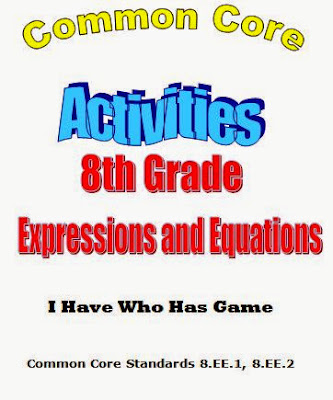 Common Core

Activities

8th Grade

Expressions and Equations

I Have Who Has Game

Common Core Standards 8.EE.1, 8.EE.2